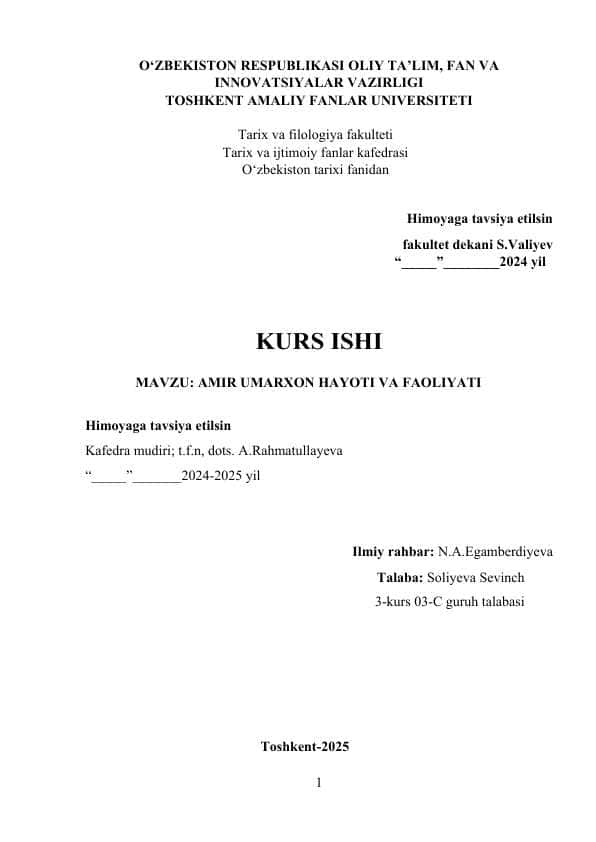 O'ZBEKISTON RESPUBLIKASI OLIY TA'LIM, FAN VA INNOVATSIYALAR VAZIRLIGI
TOSHKENT AMALIY FANLAR UNIVERSITETI

Tarix va filologiya fakulteti
Tarix va ijtimoiy fanlar kafedrasi
O'zbekiston tarixi fanidan

Himoyaga tavsiya etilsin
fakultet dekani S.Valiyev
"____"____2024 yil

KURS ISHI

MAVZU: AMIR UMARXON HAYOTI VA FAOLIYATI

Himoyaga tavsiya etilsin
Kafedra mudiri; t.f.n, dots. A.Rahmatullayeva
"____"____2024-2025 yil

Ilmiy rahbar: N.A.Egamberdiyeva
Talaba: Soliyeva Sevinch
3-kurs 03-C guruh talabasi

Toshkent-2025

1